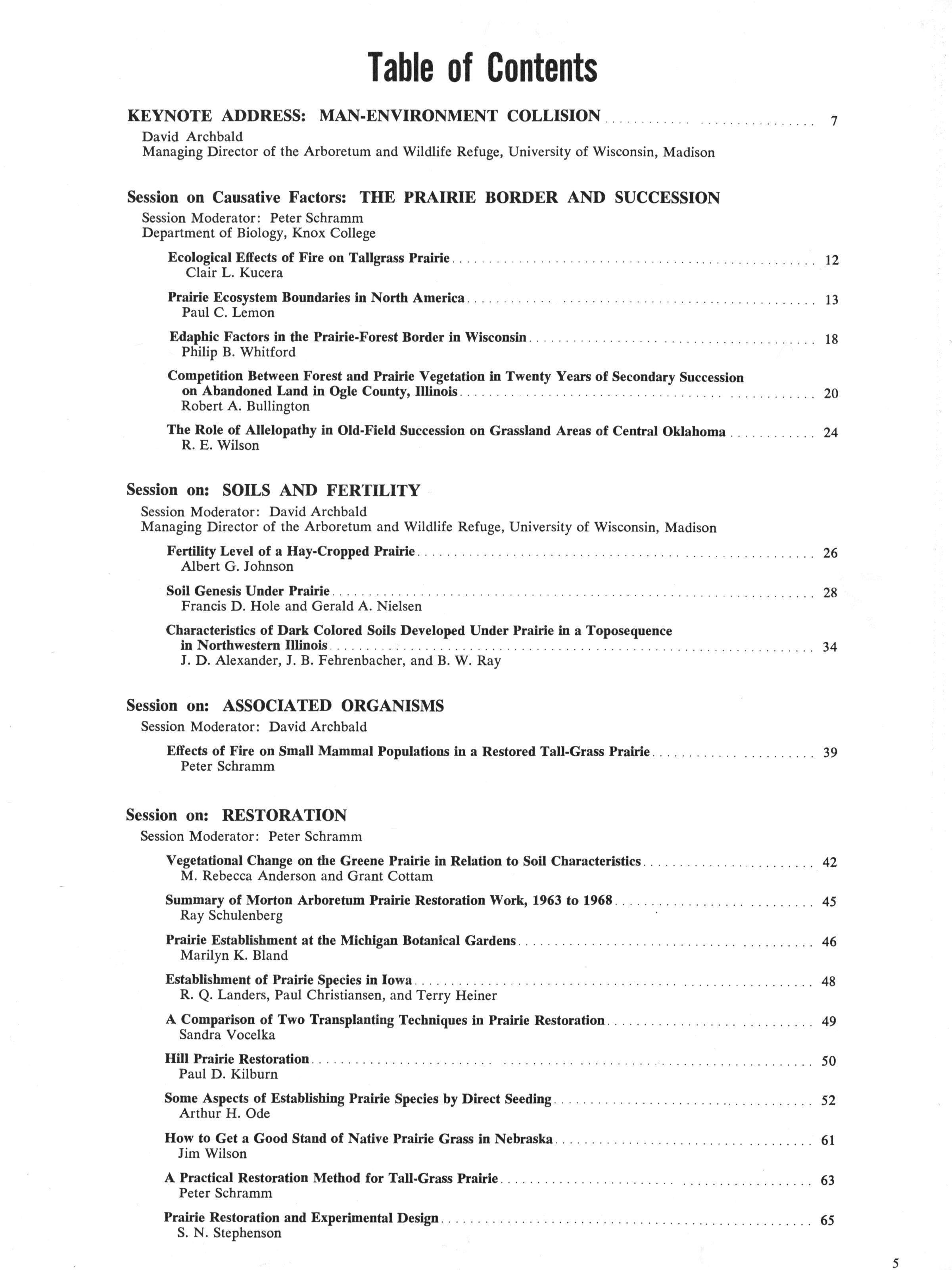 Table of Contents

KEYNOTE ADDRESS: MAN-ENVIRONMENT COLLISION 7
David Archbald
Managing Director of the Arboretum and Wildlife Refuge, University of Wisconsin, Madison

Session on Causative Factors: THE PRAIRIE BORDER AND SUCCESSION
Session Moderator: Peter Schramm
Department of Biology, Knox College

Ecological Effects of Fire on Tallgrass Prairie 12
Clair L. Kucera

Prairie Ecosystem Boundaries in North America 13
Paul C. Lemon

Edaphic Factors in the Prairie-Forest Border in Wisconsin 18
Philip B. Whitford

Competition Between Forest and Prairie Vegetation in Twenty Years of Secondary Succession on Abandoned Land in Ogle County, Illinois 20
Robert A. Bullington

The Role of Allelopathy in Old-Field Succession on Grassland Areas of Central Oklahoma 24
R. E. Wilson

Session on: SOILS AND FERTILITY
Session Moderator: David Archbald
Managing Director of the Arboretum and Wildlife Refuge, University of Wisconsin, Madison

Fertility Level of a Hay-Cropped Prairie 26
Albert G. Johnson

Soil Genesis Under Prairie 28
Francis D. Hole and Gerald A. Nielsen

Characteristics of Dark Colored Soils Developed Under Prairie in a Toposequence in Northwestern Illinois 34
J. D. Alexander, J. B. Fehrenbacher, and B. W. Ray

Session on: ASSOCIATED ORGANISMS
Session Moderator: David Archbald

Effects of Fire on Small Mammal Populations in a Restored Tall-Grass Prairie 39
Peter Schramm

Session on: RESTORATION
Session Moderator: Peter Schramm

Vegetational Change on the Greene Prairie in Relation to Soil Characteristics 42
M. Rebecca Anderson and Grant Cottam

Summary of Morton Arboretum Prairie Restoration Work, 1963 to 1968 45
Ray Schulenberg

Prairie Establishment at the Michigan Botanical Gardens 46
Marilyn K. Bland

Establishment of Prairie Species in Iowa 48
R. Q. Landers, Paul Christiansen, and Terry Heiner

A Comparison of Two Transplanting Techniques in Prairie Restoration 49
Sandra Vocelka

Hill Prairie Restoration 50
Paul D. Kilburn

Some Aspects of Establishing Prairie Species by Direct Seeding 52
Arthur H. Ode

How to Get a Good Stand of Native Prairie Grass in Nebraska 61
Jim Wilson

A Practical Restoration Method for Tall-Grass Prairie 63
Peter Schramm

Prairie Restoration and Experimental Design 65
S. N. Stephenson

5